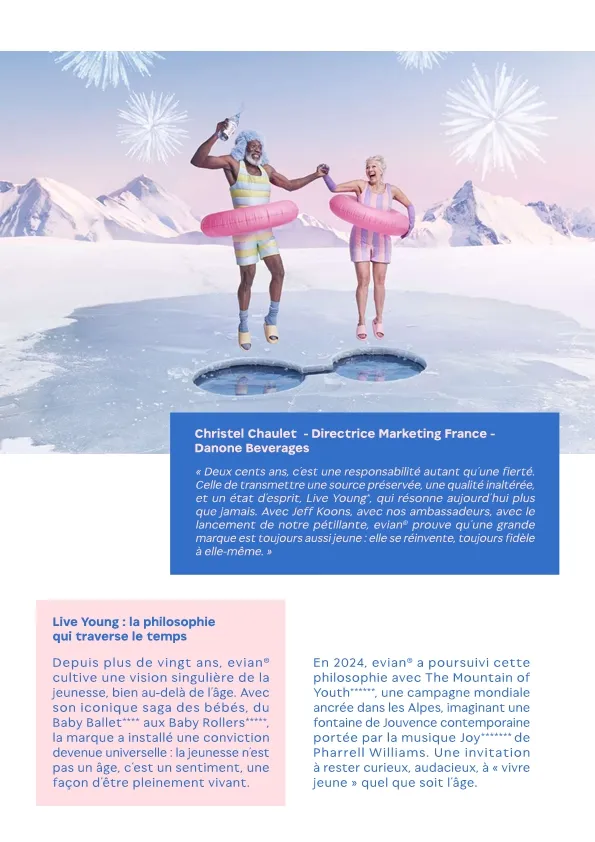 Christel Chaulet - Directrice Marketing France - Danone Beverages

« Deux cents ans, c'est une responsabilité autant qu'une fierté. Celle de transmettre une source préservée, une qualité inaltérée, et un état d'esprit, Live Young*, qui résonne aujourd'hui plus que jamais. Avec Jeff Koons, avec nos ambassadeurs, avec le lancement de notre pétillante, evian® prouve qu'une grande marque est toujours aussi jeune : elle se réinvente, toujours fidèle à elle-même. »

Live Young : la philosophie qui traverse le temps

Depuis plus de vingt ans, evian® cultive une vision singulière de la jeunesse, bien au-delà de l'âge. Avec son iconique saga des bébés, du Baby Ballet**** aux Baby Rollers*****, la marque a installé une conviction devenue universelle : la jeunesse n'est pas un âge, c'est un sentiment, une façon d'être pleinement vivant.

En 2024, evian® a poursuivi cette philosophie avec The Mountain of Youth******, une campagne mondiale ancrée dans les Alpes, imaginant une fontaine de Jouvence contemporaine portée par la musique Joy******* de Pharrell Williams. Une invitation à rester curieux, audacieux, à « vivre jeune » quel que soit l'âge.